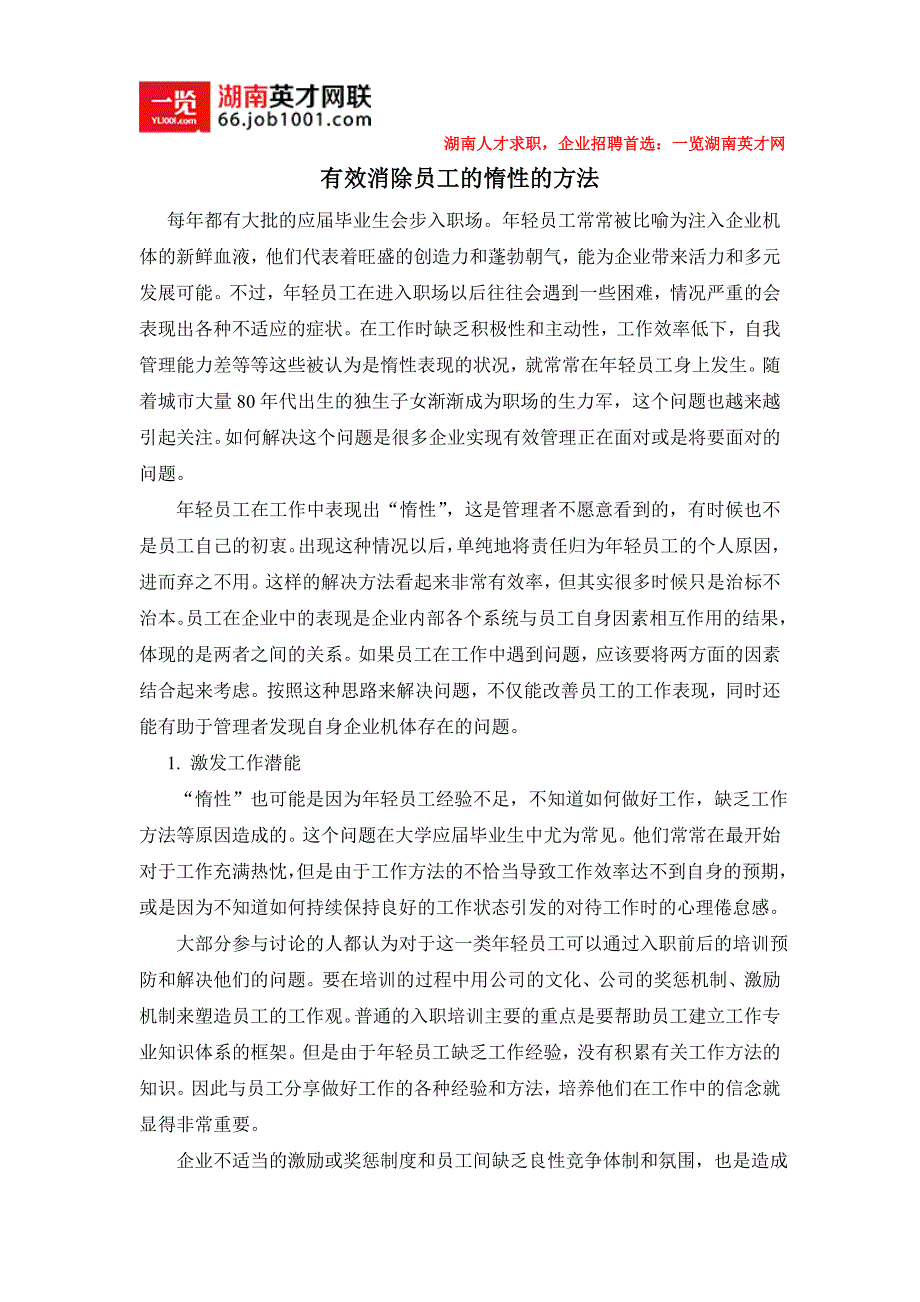 一览 YL1001.com 湖南英才网联 66.job1001.com

湖南人才求职，企业招聘首选：一览湖南英才网

有效消除员工的惰性的方法

每年都有大批的应届毕业生会步入职场。年轻员工常常被比喻为注入企业机体的新鲜血液，他们代表着旺盛的创造力和蓬勃朝气，能为企业带来活力和多元发展可能。不过，年轻员工在进入职场以后往往会遇到一些困难，情况严重的会表现出各种不适应的症状。在工作时缺乏积极性和主动性，工作效率低下，自我管理能力差等等这些被认为是惰性表现的状况，就常常在年轻员工身上发生。随着城市大量 80 年代出生的独生子女渐渐成为职场的生力军，这个问题也越来越引起关注。如何解决这个问题是很多企业实现有效管理正在面对或是将要面对的问题。

年轻员工在工作中表现出“惰性”，这是管理者不愿意看到的，有时候也不是员工自己的初衷。出现这种情况以后，单纯地将责任归为年轻员工的个人原因，进而弃之不用。这样的解决方法看起来非常有效率，但其实很多时候只是治标不治本。员工在企业中的表现是企业内部各个系统与员工自身因素相互作用的结果，体现的是两者之间的关系。如果员工在工作中遇到问题，应该要将两方面的因素结合起来考虑。按照这种思路来解决问题，不仅能改善员工的工作表现，同时还能有助于管理者发现自身企业机体存在的问题。

1. 激发工作潜能

“惰性”也可能是因为年轻员工经验不足，不知道如何做好工作，缺乏工作方法等原因造成的。这个问题在大学应届毕业生中尤为常见。他们常常在最开始对于工作充满热忱，但是由于工作方法的不恰当导致工作效率达不到自身的预期，或是因为不知道如何持续保持良好的工作状态引发的对待工作时的心理倦怠感。

大部分参与讨论的人都认为对于这一类年轻员工可以通过入职前后的培训预防和解决他们的问题。要在培训的过程中用公司的文化、公司的奖惩机制、激励机制来塑造员工的工作观。普通的入职培训主要的重点是要帮助员工建立工作专业知识体系的框架。但是由于年轻员工缺乏工作经验，没有积累有关工作方法的知识。因此与员工分享做好工作的各种经验和方法，培养他们在工作中的信念就显得非常重要。

企业不适当的激励或奖惩制度和员工间缺乏良性竞争体制和氛围，也是造成